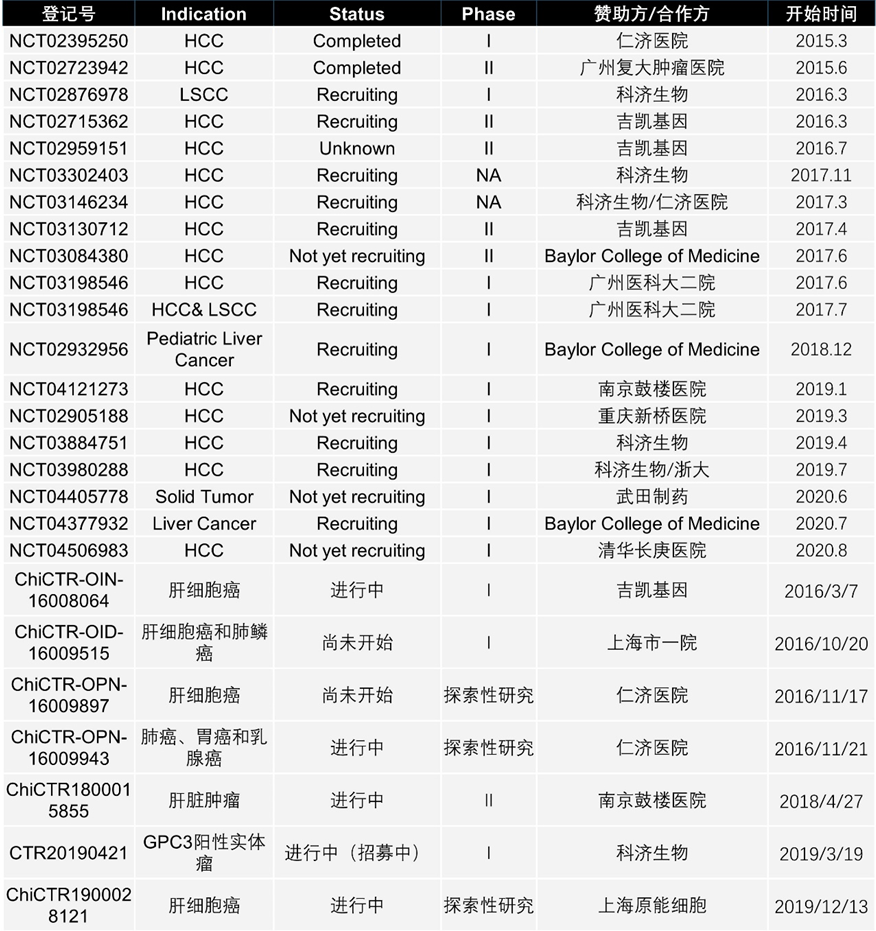 | 登记号 | Indication | Status | Phase | 赞助方/合作方 | 开始时间 |
|---|---|---|---|---|---|
| NCT02395250 | HCC | Completed | I | 仁济医院 | 2015.3 |
| NCT02723942 | HCC | Completed | II | 广州复大肿瘤医院 | 2015.6 |
| NCT02876978 | LSCC | Recruiting | I | 科济生物 | 2016.3 |
| NCT02715362 | HCC | Recruiting | II | 吉凯基因 | 2016.3 |
| NCT02959151 | HCC | Unknown | II | 吉凯基因 | 2016.7 |
| NCT03302403 | HCC | Recruiting | NA | 科济生物 | 2017.11 |
| NCT03146234 | HCC | Recruiting | NA | 科济生物/仁济医院 | 2017.3 |
| NCT03130712 | HCC | Recruiting | II | 吉凯基因 | 2017.4 |
| NCT03084380 | HCC | Not yet recruiting | II | Baylor College of Medicine | 2017.6 |
| NCT03198546 | HCC | Recruiting | I | 广州医科大二院 | 2017.6 |
| NCT03198546 | HCC& LSCC | Recruiting | I | 广州医科大二院 | 2017.7 |
| NCT02932956 | Pediatric Liver Cancer | Recruiting | I | Baylor College of Medicine | 2018.12 |
| NCT04121273 | HCC | Recruiting | I | 南京鼓楼医院 | 2019.1 |
| NCT02905188 | HCC | Not yet recruiting | I | 重庆新桥医院 | 2019.3 |
| NCT03884751 | HCC | Recruiting | I | 科济生物 | 2019.4 |
| NCT03980288 | HCC | Recruiting | I | 科济生物/浙大 | 2019.7 |
| NCT04405778 | Solid Tumor | Not yet recruiting | I | 武田制药 | 2020.6 |
| NCT04377932 | Liver Cancer | Recruiting | I | Baylor College of Medicine | 2020.7 |
| NCT04506983 | HCC | Not yet recruiting | I | 清华长庚医院 | 2020.8 |
| ChiCTR-OIN-16008064 | 肝细胞癌 | 进行中 | I | 吉凯基因 | 2016/3/7 |
| ChiCTR-OID-16009515 | 肝细胞癌和肺鳞癌 | 尚未开始 | I | 上海市一院 | 2016/10/20 |
| ChiCTR-OPN-16009897 | 肝细胞癌 | 尚未开始 | 探索性研究 | 仁济医院 | 2016/11/17 |
| ChiCTR-OPN-16009943 | 肺癌、胃癌和乳腺癌 | 进行中 | 探索性研究 | 仁济医院 | 2016/11/21 |
| ChiCTR1800015855 | 肝脏肿瘤 | 进行中 | II | 南京鼓楼医院 | 2018/4/27 |
| CTR20190421 | GPC3阳性实体瘤 | 进行中（招募中） | I | 科济生物 | 2019/3/19 |
| ChiCTR1900028121 | 肝细胞癌 | 进行中 | 探索性研究 | 上海原能细胞 | 2019/12/13 |